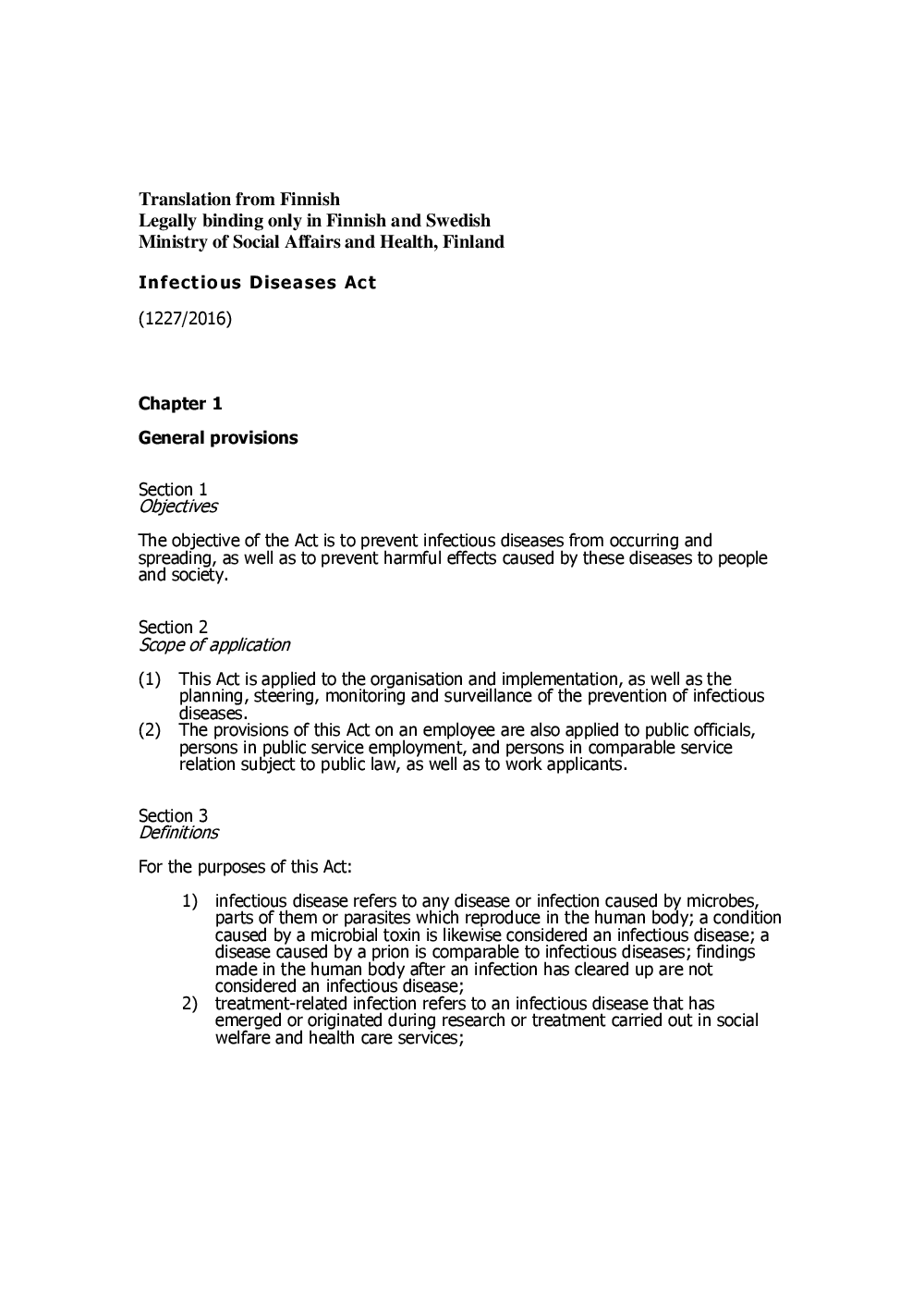 Translation from Finnish
Legally binding only in Finnish and Swedish
Ministry of Social Affairs and Health, Finland

Infectious Diseases Act

(1227/2016)

Chapter 1

General provisions

Section 1
Objectives

The objective of the Act is to prevent infectious diseases from occurring and spreading, as well as to prevent harmful effects caused by these diseases to people and society.

Section 2
Scope of application

(1) This Act is applied to the organisation and implementation, as well as the planning, steering, monitoring and surveillance of the prevention of infectious diseases.
(2) The provisions of this Act on an employee are also applied to public officials, persons in public service employment, and persons in comparable service relation subject to public law, as well as to work applicants.

Section 3
Definitions

For the purposes of this Act:

1) infectious disease refers to any disease or infection caused by microbes, parts of them or parasites which reproduce in the human body; a condition caused by a microbial toxin is likewise considered an infectious disease; a disease caused by a prion is comparable to infectious diseases; findings made in the human body after an infection has cleared up are not considered an infectious disease;
2) treatment-related infection refers to an infectious disease that has emerged or originated during research or treatment carried out in social welfare and health care services;